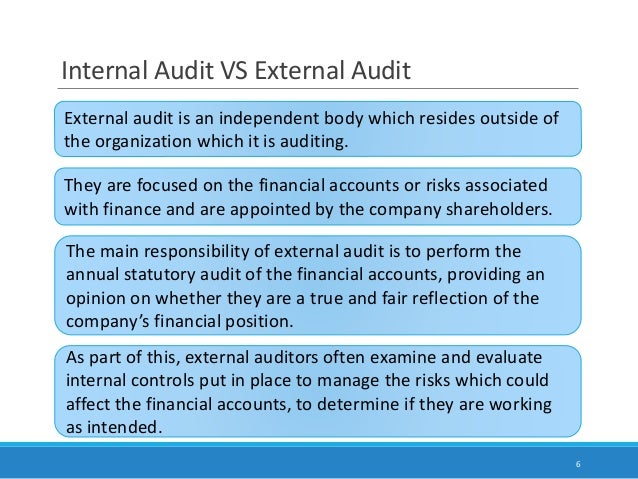 Internal Audit VS External Audit

External audit is an independent body which resides outside of the organization which it is auditing.

They are focused on the financial accounts or risks associated with finance and are appointed by the company shareholders.

The main responsibility of external audit is to perform the annual statutory audit of the financial accounts, providing an opinion on whether they are a true and fair reflection of the company's financial position.

As part of this, external auditors often examine and evaluate internal controls put in place to manage the risks which could affect the financial accounts, to determine if they are working as intended.

6